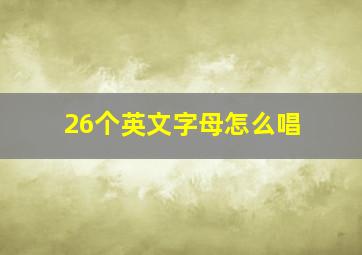 26个英文字母怎么唱